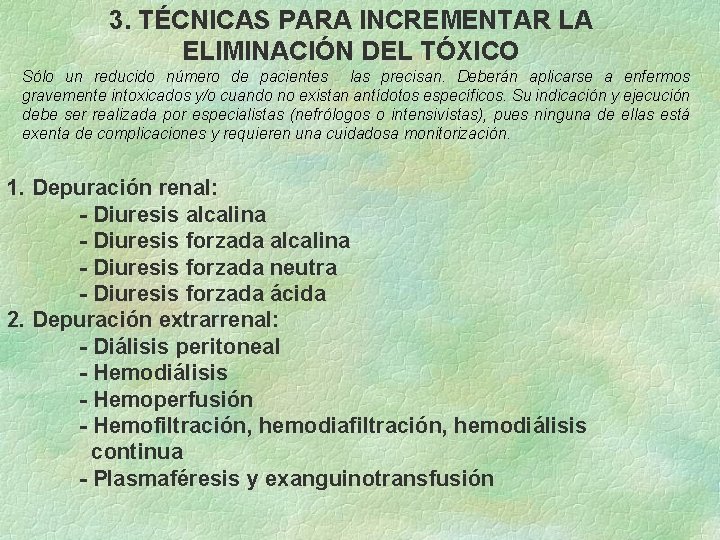 3. TÉCNICAS PARA INCREMENTAR LA ELIMINACIÓN DEL TÓXICO

Sólo un reducido número de pacientes las precisan. Deberán aplicarse a enfermos gravemente intoxicados y/o cuando no existan antídotos específicos. Su indicación y ejecución debe ser realizada por especialistas (nefrólogos o intensivistas), pues ninguna de ellas está exenta de complicaciones y requieren una cuidadosa monitorización.

1. Depuración renal:
- Diuresis alcalina
- Diuresis forzada alcalina
- Diuresis forzada neutra
- Diuresis forzada ácida
2. Depuración extrarrenal:
- Diálisis peritoneal
- Hemodiálisis
- Hemoperfusión
- Hemofiltración, hemodiafiltración, hemodiálisis continua
- Plasmaféresis y exanguinotransfusión